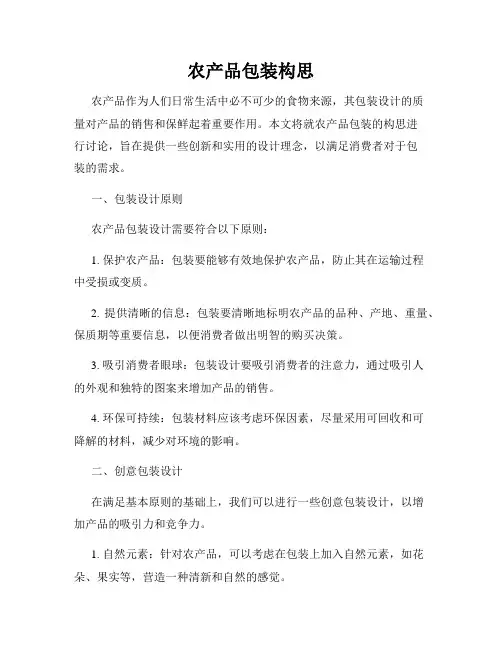 农产品包装构思

农产品作为人们日常生活中必不可少的食物来源，其包装设计的质量对产品的销售和保鲜起着重要作用。本文将就农产品包装的构思进行讨论，旨在提供一些创新和实用的设计理念，以满足消费者对于包装的需求。

一、包装设计原则

农产品包装设计需要符合以下原则：

1. 保护农产品：包装要能够有效地保护农产品，防止其在运输过程中受损或变质。

2. 提供清晰的信息：包装要清晰地标明农产品的品种、产地、重量、保质期等重要信息，以便消费者做出明智的购买决策。

3. 吸引消费者眼球：包装设计要吸引消费者的注意力，通过吸引人的外观和独特的图案来增加产品的销售。

4. 环保可持续：包装材料应该考虑环保因素，尽量采用可回收和可降解的材料，减少对环境的影响。

二、创意包装设计

在满足基本原则的基础上，我们可以进行一些创意包装设计，以增加产品的吸引力和竞争力。

1. 自然元素：针对农产品，可以考虑在包装上加入自然元素，如花朵、果实等，营造一种清新和自然的感觉。